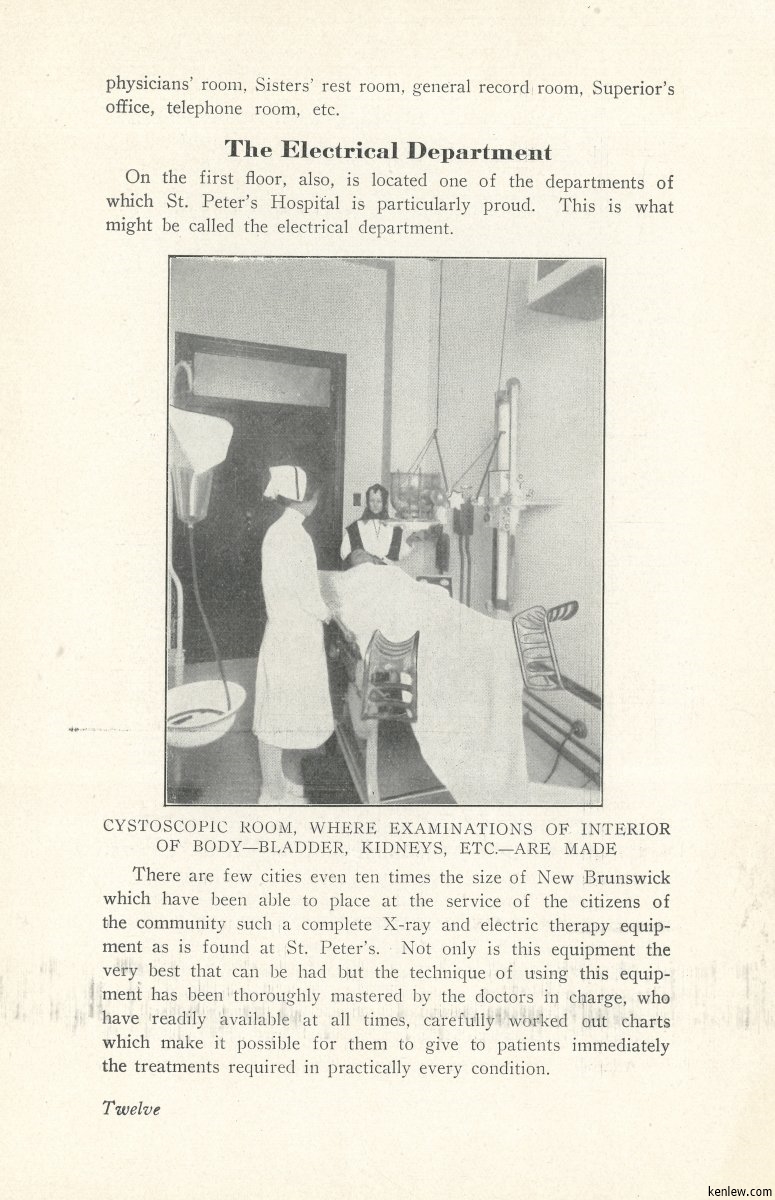 physicians' room, Sisters' rest room, general record room, Superior's office, telephone room, etc.

The Electrical Department

On the first floor, also, is located one of the departments of which St. Peter's Hospital is particularly proud. This is what might be called the electrical department.

CYSTOSCOPIC ROOM, WHERE EXAMINATIONS OF INTERIOR OF BODY—BLADDER, KIDNEYS, ETC.—ARE MADE

There are few cities even ten times the size of New Brunswick which have been able to place at the service of the citizens of the community such a complete X-ray and electric therapy equipment as is found at St. Peter's. Not only is this equipment the very best that can be had but the technique of using this equipment has been thoroughly mastered by the doctors in charge, who have readily available at all times, carefully worked out charts which make it possible for them to give to patients immediately the treatments required in practically every condition.

Twelve

kenlew.com